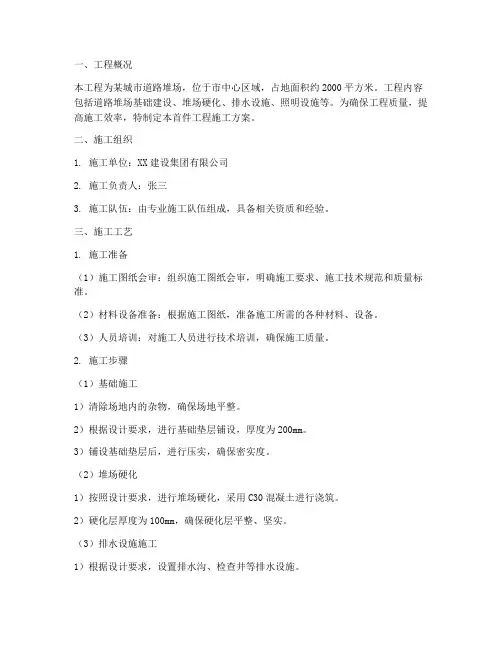 一、工程概况

本工程为某城市道路堆场，位于市中心区域，占地面积约2000平方米。工程内容包括道路堆场基础建设、堆场硬化、排水设施、照明设施等。为确保工程质量，提高施工效率，特制定本首件工程施工方案。

二、施工组织

1. 施工单位：XX建设集团有限公司

2. 施工负责人：张三

3. 施工队伍：由专业施工队伍组成，具备相关资质和经验。

三、施工工艺

1. 施工准备

（1）施工图纸会审：组织施工图纸会审，明确施工要求、施工技术规范和质量标准。

（2）材料设备准备：根据施工图纸，准备施工所需的各种材料、设备。

（3）人员培训：对施工人员进行技术培训，确保施工质量。

2. 施工步骤

（1）基础施工

1）清除场地内的杂物，确保场地平整。

2）根据设计要求，进行基础垫层铺设，厚度为200mm。

3）铺设基础垫层后，进行压实，确保密实度。

（2）堆场硬化

1）按照设计要求，进行堆场硬化，采用C30混凝土进行浇筑。

2）硬化层厚度为100mm，确保硬化层平整、坚实。

（3）排水设施施工

1）根据设计要求，设置排水沟、检查井等排水设施。